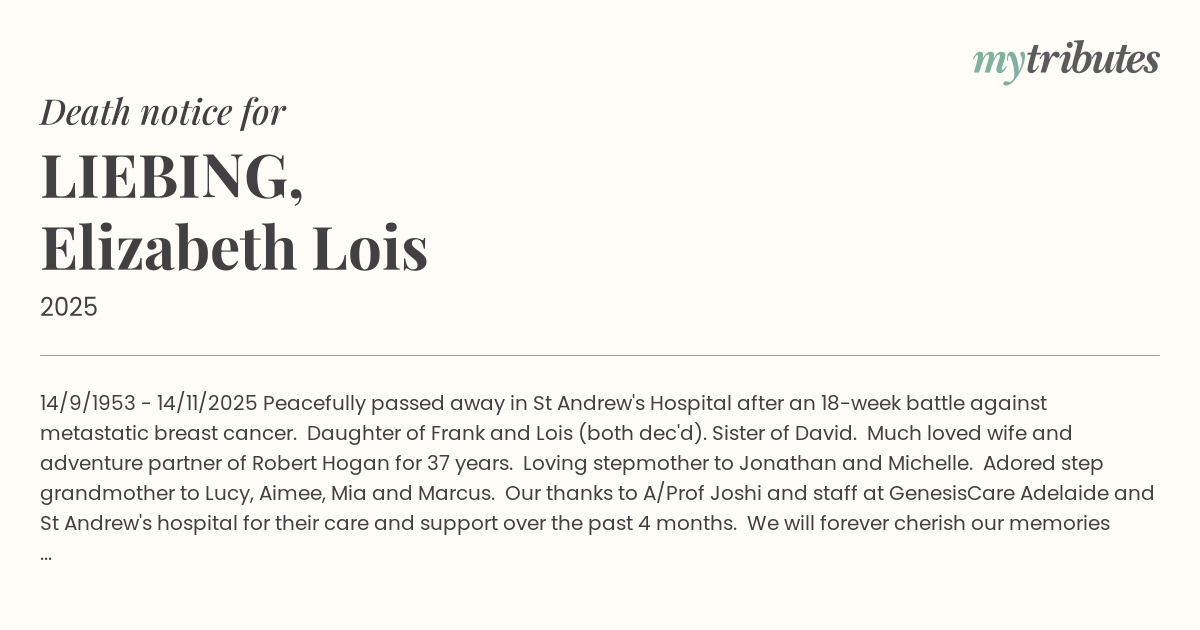 mytributes

Death notice for

LIEBING, Elizabeth Lois

2025

14/9/1953 - 14/11/2025 Peacefully passed away in St Andrew's Hospital after an 18-week battle against metastatic breast cancer. Daughter of Frank and Lois (both dec'd). Sister of David. Much loved wife and adventure partner of Robert Hogan for 37 years. Loving stepmother to Jonathan and Michelle. Adored step grandmother to Lucy, Aimee, Mia and Marcus. Our thanks to A/Prof Joshi and staff at GenesisCare Adelaide and St Andrew's hospital for their care and support over the past 4 months. We will forever cherish our memories ...